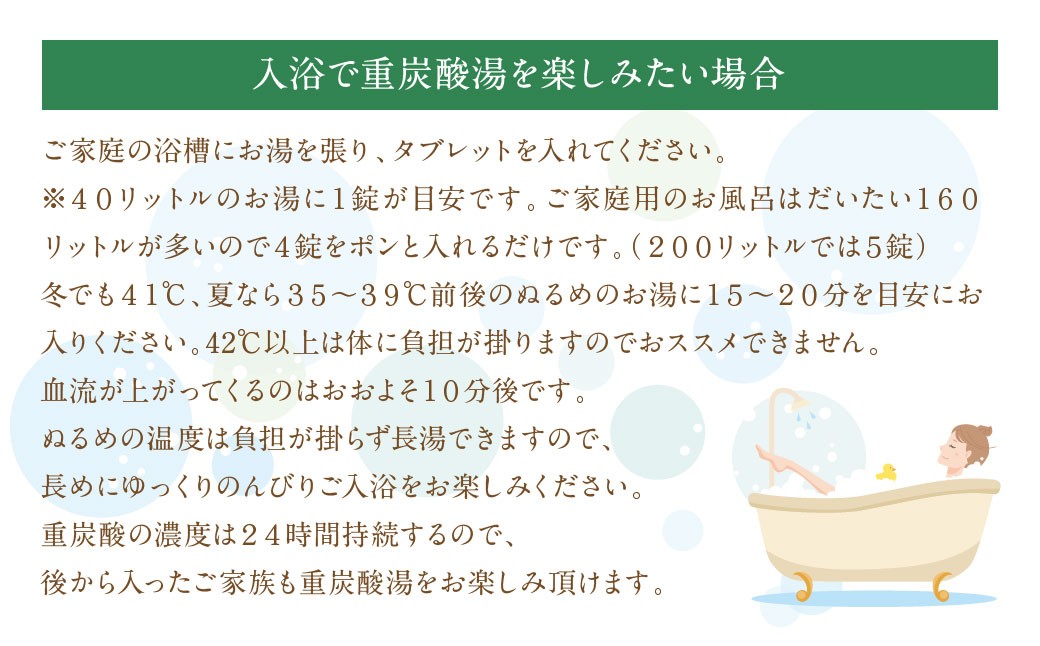 入浴で重炭酸湯を楽しみたい場合

ご家庭の浴槽にお湯を張り、タブレットを入れてください。
※４０リットルのお湯に1錠が目安です。ご家庭用のお風呂はだいたい１６０リットルが多いので４錠をポンと入れるだけです。（２００リットルでは５錠）
冬でも４１℃、夏なら３５～３９℃前後のぬるめのお湯に１５～２０分を目安にお入りください。42℃以上は体に負担が掛りますのでおススメできません。
血流が上がってくるのはおおよそ１０分後です。
ぬるめの温度は負担が掛らず長湯できますので、
長めにゆっくりのんびりご入浴をお楽しみください。
重炭酸の濃度は２４時間持続するので、
後から入ったご家族も重炭酸湯をお楽しみ頂けます。